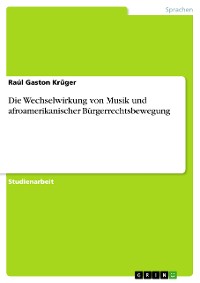 Sprachen

Raúl Gaston Krüger

Die Wechselwirkung von Musik und afroamerikanischer Bürgerrechtsbewegung

Studienarbeit

GRIN